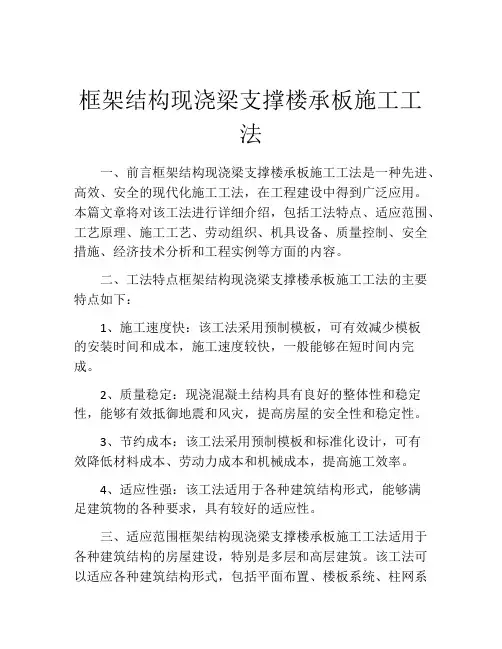 框架结构现浇梁支撑楼承板施工工法

一、前言框架结构现浇梁支撑楼承板施工工法是一种先进、高效、安全的现代化施工工法，在工程建设中得到广泛应用。本篇文章将对该工法进行详细介绍，包括工法特点、适应范围、工艺原理、施工工艺、劳动组织、机具设备、质量控制、安全措施、经济技术分析和工程实例等方面的内容。

二、工法特点框架结构现浇梁支撑楼承板施工工法的主要特点如下：

1、施工速度快：该工法采用预制模板，可有效减少模板的安装时间和成本，施工速度较快，一般能够在短时间内完成。

2、质量稳定：现浇混凝土结构具有良好的整体性和稳定性，能够有效抵御地震和风灾，提高房屋的安全性和稳定性。

3、节约成本：该工法采用预制模板和标准化设计，可有效降低材料成本、劳动力成本和机械成本，提高施工效率。

4、适应性强：该工法适用于各种建筑结构形式，能够满足建筑物的各种要求，具有较好的适应性。

三、适应范围框架结构现浇梁支撑楼承板施工工法适用于各种建筑结构的房屋建设，特别是多层和高层建筑。该工法可以适应各种建筑结构形式，包括平面布置、楼板系统、柱网系